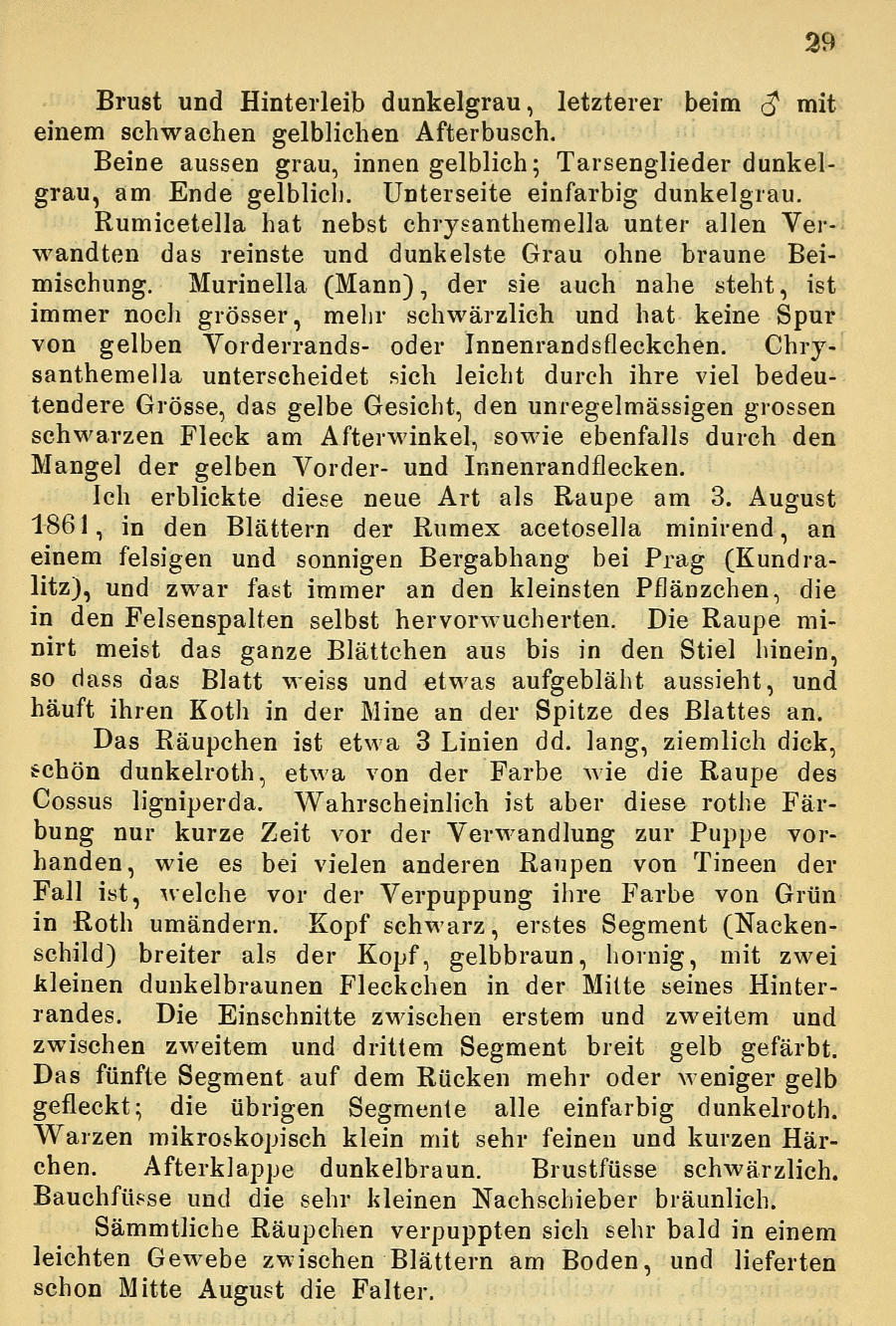 29

Brust und Hinterleib dunkelgrau, letzterer beim ♂ mit einem schwachen gelblichen Afterbusch.

Beine aussen grau, innen gelblich; Tarsenglieder dunkelgrau, am Ende gelblich. Unterseite einfarbig dunkelgrau.

Rumicetella hat nebst chrysanthemella unter allen Verwandten das reinste und dunkelste Grau ohne braune Beimischung. Murinella (Mann), der sie auch nahe steht, ist immer noch grösser, mehr schwärzlich und hat keine Spur von gelben Vorderrands- oder Innenrandsfleckchen. Chrysanthemella unterscheidet sich leicht durch ihre viel bedeutendere Grösse, das gelbe Gesicht, den unregelmässigen grossen schwarzen Fleck am Afterwinkel, sowie ebenfalls durch den Mangel der gelben Vorder- und Innenrandflecken.

Ich erblickte diese neue Art als Raupe am 3. August 1861, in den Blättern der Rumex acetosella minirend, an einem felsigen und sonnigen Bergabhang bei Prag (Kundralitz), und zwar fast immer an den kleinsten Pflänzchen, die in den Felsenspalten selbst hervorwucherten. Die Raupe minirt meist das ganze Blättchen aus bis in den Stiel hinein, so dass das Blatt weiss und etwas aufgebläht aussieht, und häuft ihren Koth in der Mine an der Spitze des Blattes an.

Das Räupchen ist etwa 3 Linien dd. lang, ziemlich dick, schön dunkelroth, etwa von der Farbe wie die Raupe des Cossus ligniperda. Wahrscheinlich ist aber diese rothe Färbung nur kurze Zeit vor der Verwandlung zur Puppe vorhanden, wie es bei vielen anderen Raupen von Tineen der Fall ist, welche vor der Verpuppung ihre Farbe von Grün in Roth umändern. Kopf schwarz, erstes Segment (Nackenschild) breiter als der Kopf, gelbbraun, hornig, mit zwei kleinen dunkelbraunen Fleckchen in der Mitte seines Hinterrandes. Die Einschnitte zwischen erstem und zweitem und zwischen zweitem und drittem Segment breit gelb gefärbt. Das fünfte Segment auf dem Rücken mehr oder weniger gelb gefleckt; die übrigen Segmente alle einfarbig dunkelroth. Warzen mikroskopisch klein mit sehr feinen und kurzen Härchen. Afterklappe dunkelbraun. Brustfüsse schwärzlich. Bauchfüsse und die sehr kleinen Nachschieber bräunlich.

Sämmtliche Räupchen verpuppten sich sehr bald in einem leichten Gewebe zwischen Blättern am Boden, und lieferten schon Mitte August die Falter.